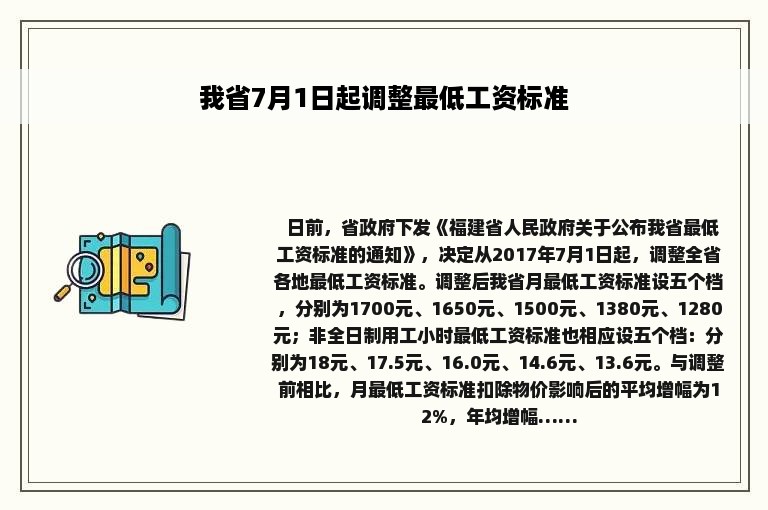 我省7月1日起调整最低工资标准

日前，省政府下发《福建省人民政府关于公布我省最低工资标准的通知》，决定从2017年7月1日起，调整全省各地最低工资标准。调整后我省月最低工资标准设五个档，分别为1700元、1650元、1500元、1380元、1280元；非全日制用工小时最低工资标准也相应设五个档：分别为18元、17.5元、16.0元、14.6元、13.6元。与调整前相比，月最低工资标准扣除物价影响后的平均增幅为12%，年均增幅......